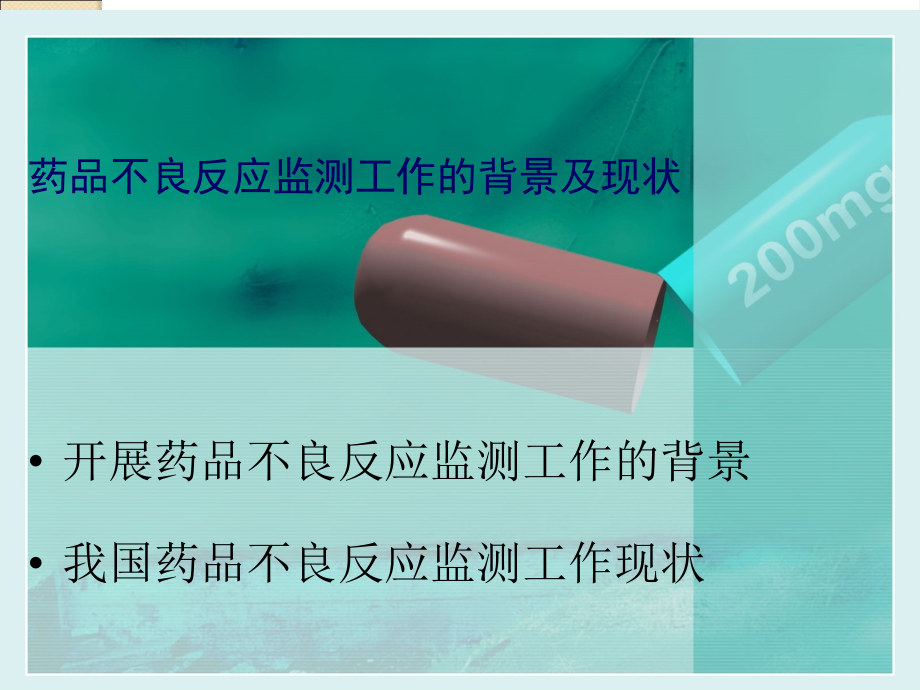 药品不良反应监测工作的背景及现状

200mg

• 开展药品不良反应监测工作的背景

• 我国药品不良反应监测工作现状